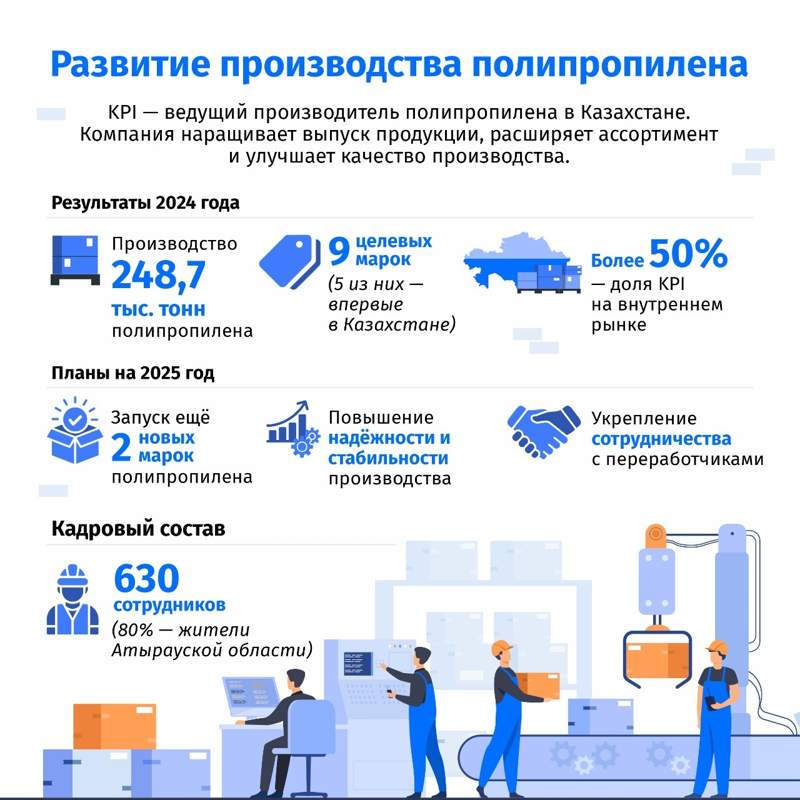 Развитие производства полипропилена

KPI — ведущий производитель полипропилена в Казахстане. Компания наращивает выпуск продукции, расширяет ассортимент и улучшает качество производства.

Результаты 2024 года

Производство 248,7 тыс. тонн полипропилена

9 целевых марок (5 из них — впервые в Казахстане)

Более 50% — доля KPI на внутреннем рынке

Планы на 2025 год

Запуск ещё 2 новых марок полипропилена

Повышение надёжности и стабильности производства

Укрепление сотрудничества с переработчиками

Кадровый состав

630 сотрудников (80% — жители Атырауской области)